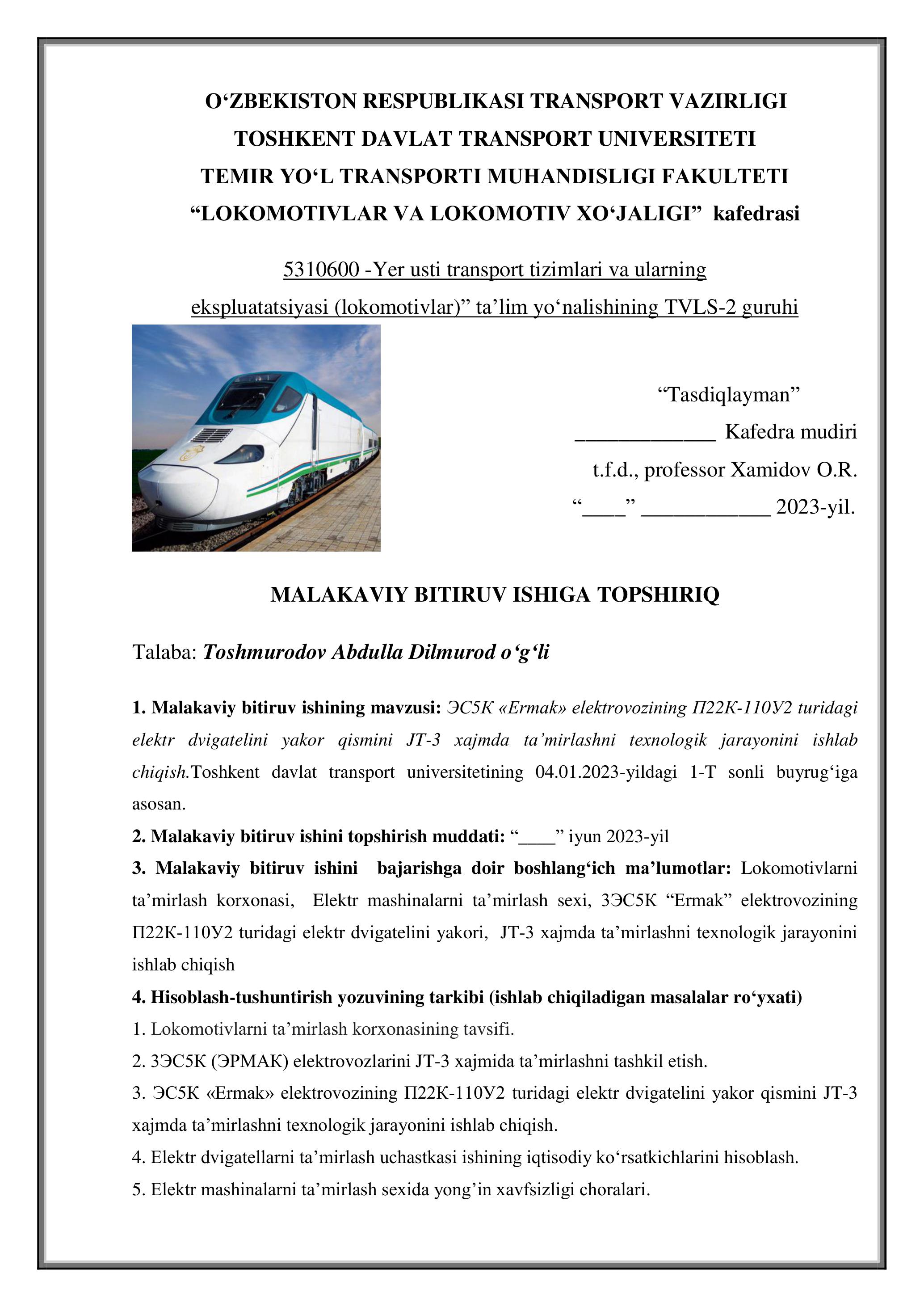 O‘ZBEKISTON RESPUBLIKASI TRANSPORT VAZIRLIGI
TOSHKENT DAVLAT TRANSPORT UNIVERSITETI
TEMIR YO‘L TRANSPORTI MUHANDISLIGI FAKULTETI
“LOKOMOTIVLAR VA LOKOMOTIV XO‘JALIGI” kafedrasi

5310600 -Yer usti transport tizimlari va ularning ekspluatatsiyasi (lokomotivlar)” ta’lim yo‘nalishining TVLS-2 guruhi

“Tasdiqlayman”
_____________ Kafedra mudiri
t.f.d., professor Xamidov O.R.
“____” ____________ 2023-yil.

MALAKAVIY BITIRUV ISHIGA TOPSHIRIQ

Talaba: Toshmurodov Abdulla Dilmurod o‘g‘li

1. Malakaviy bitiruv ishining mavzusi: ЭС5К «Ermak» elektrovozining П22К-110У2 turidagi elektr dvigatelini yakor qismini JT-3 xajmda ta’mirlashni texnologik jarayonini ishlab chiqish.Toshkent davlat transport universitetining 04.01.2023-yildagi 1-T sonli buyrug‘iga asosan.
2. Malakaviy bitiruv ishini topshirish muddati: “____” iyun 2023-yil
3. Malakaviy bitiruv ishini bajarishga doir boshlang‘ich ma’lumotlar: Lokomotivlarni ta’mirlash korxonasi, Elektr mashinalarni ta’mirlash sexi, 3ЭС5К “Ermak” elektrovozining П22К-110У2 turidagi elektr dvigatelini yakori, JT-3 xajmda ta’mirlashni texnologik jarayonini ishlab chiqish
4. Hisoblash-tushuntirish yozuvining tarkibi (ishlab chiqiladigan masalalar ro‘yxati)
1. Lokomotivlarni ta’mirlash korxonasining tavsifi.
2. 3ЭС5К (ЭРМАК) elektrovozlarini JT-3 xajmida ta’mirlashni tashkil etish.
3. ЭС5К «Ermak» elektrovozining П22К-110У2 turidagi elektr dvigatelini yakor qismini JT-3 xajmda ta’mirlashni texnologik jarayonini ishlab chiqish.
4. Elektr dvigatellarni ta’mirlash uchastkasi ishining iqtisodiy ko‘rsatkichlarini hisoblash.
5. Elektr mashinalarni ta’mirlash sexida yong’in xavfsizligi choralari.